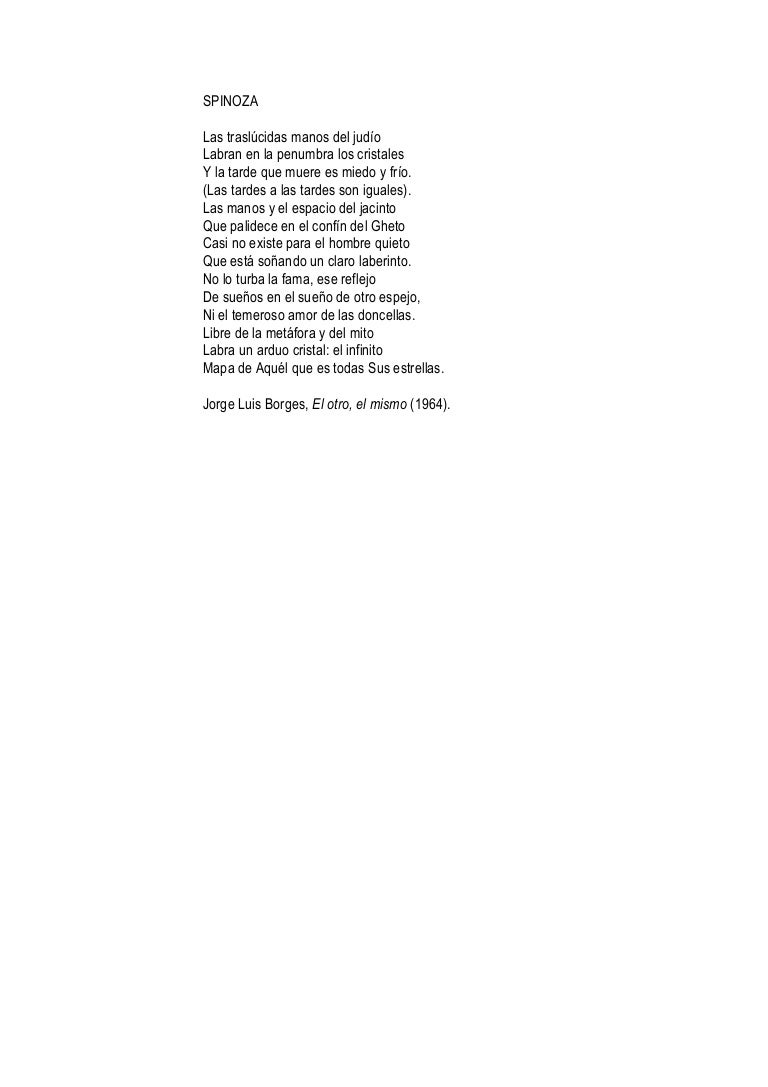 SPINOZA

Las traslúcidas manos del judío
Labran en la penumbra los cristales
Y la tarde que muere es miedo y frío.
(Las tardes a las tardes son iguales).
Las manos y el espacio del jacinto
Que palidece en el confín del Gheto
Casi no existe para el hombre quieto
Que está soñando un claro laberinto.
No lo turba la fama, ese reflejo
De sueños en el sueño de otro espejo,
Ni el temeroso amor de las doncellas.
Libre de la metáfora y del mito
Labra un arduo cristal: el infinito
Mapa de Aquél que es todas Sus estrellas.

Jorge Luis Borges, El otro, el mismo (1964).